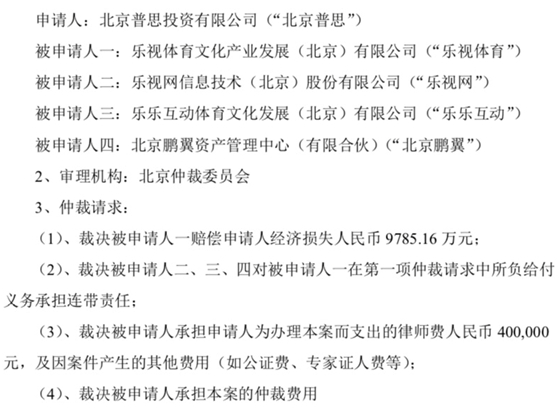 申请人：北京普思投资有限公司（“北京普思”）

被申请人一：乐视体育文化产业发展（北京）有限公司（“乐视体育”）

被申请人二：乐视网信息技术（北京）股份有限公司（“乐视网”）

被申请人三：乐乐互动体育文化发展（北京）有限公司（“乐乐互动”）

被申请人四：北京鹏翼资产管理中心（有限合伙）（“北京鹏翼”）

2、审理机构：北京仲裁委员会

3、仲裁请求：

（1）、裁决被申请人一赔偿申请人经济损失人民币 9785.16 万元；

（2）、裁决被申请人二、三、四对被申请人一在第一项仲裁请求中所负给付义务承担连带责任；

（3）、裁决被申请人承担申请人为办理本案而支出的律师费人民币 400,000 元，及因案件产生的其他费用（如公证费、专家证人费等）；

（4）、裁决被申请人承担本案的仲裁费用